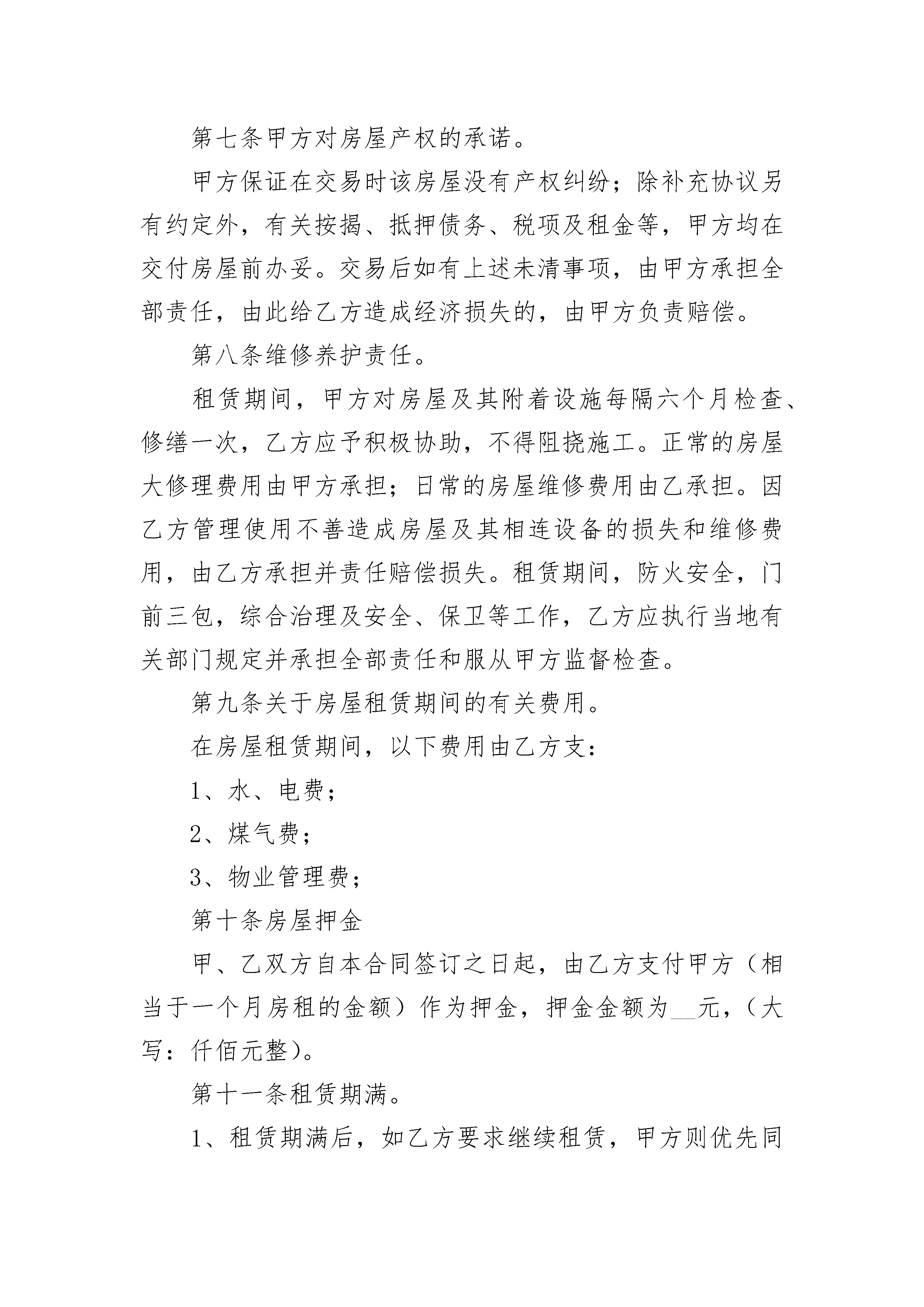 第七条甲方对房屋产权的承诺。

甲方保证在交易时该房屋没有产权纠纷；除补充协议另有约定外，有关按揭、抵押债务、税项及租金等，甲方均在交付房屋前办妥。交易后如有上述未清事项，由甲方承担全部责任，由此给乙方造成经济损失的，由甲方负责赔偿。

第八条维修养护责任。

租赁期间，甲方对房屋及其附着设施每隔六个月检查、修缮一次，乙方应予积极协助，不得阻挠施工。正常的房屋大修理费用由甲方承担；日常的房屋维修费用由乙承担。因乙方管理使用不善造成房屋及其相连设备的损失和维修费用，由乙方承担并责任赔偿损失。租赁期间，防火安全，门前三包，综合治理及安全、保卫等工作，乙方应执行当地有关部门规定并承担全部责任和服从甲方监督检查。

第九条关于房屋租赁期间的有关费用。

在房屋租赁期间，以下费用由乙方支：

1、水、电费；

2、煤气费；

3、物业管理费；

第十条房屋押金

甲、乙双方自本合同签订之日起，由乙方支付甲方（相当于一个月房租的金额）作为押金，押金金额为__元，（大写：仟佰元整）。

第十一条租赁期满。

1、租赁期满后，如乙方要求继续租赁，甲方则优先同